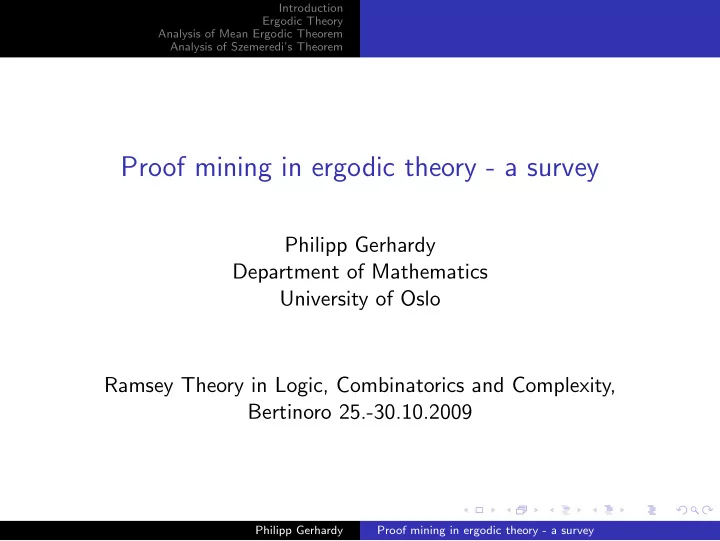 Introduction
Ergodic Theory
Analysis of Mean Ergodic Theorem
Analysis of Szemeredi's Theorem

Proof mining in ergodic theory - a survey

Philipp Gerhardy
Department of Mathematics
University of Oslo

Ramsey Theory in Logic, Combinatorics and Complexity,
Bertinoro 25.-30.10.2009

Philipp Gerhardy Proof mining in ergodic theory - a survey